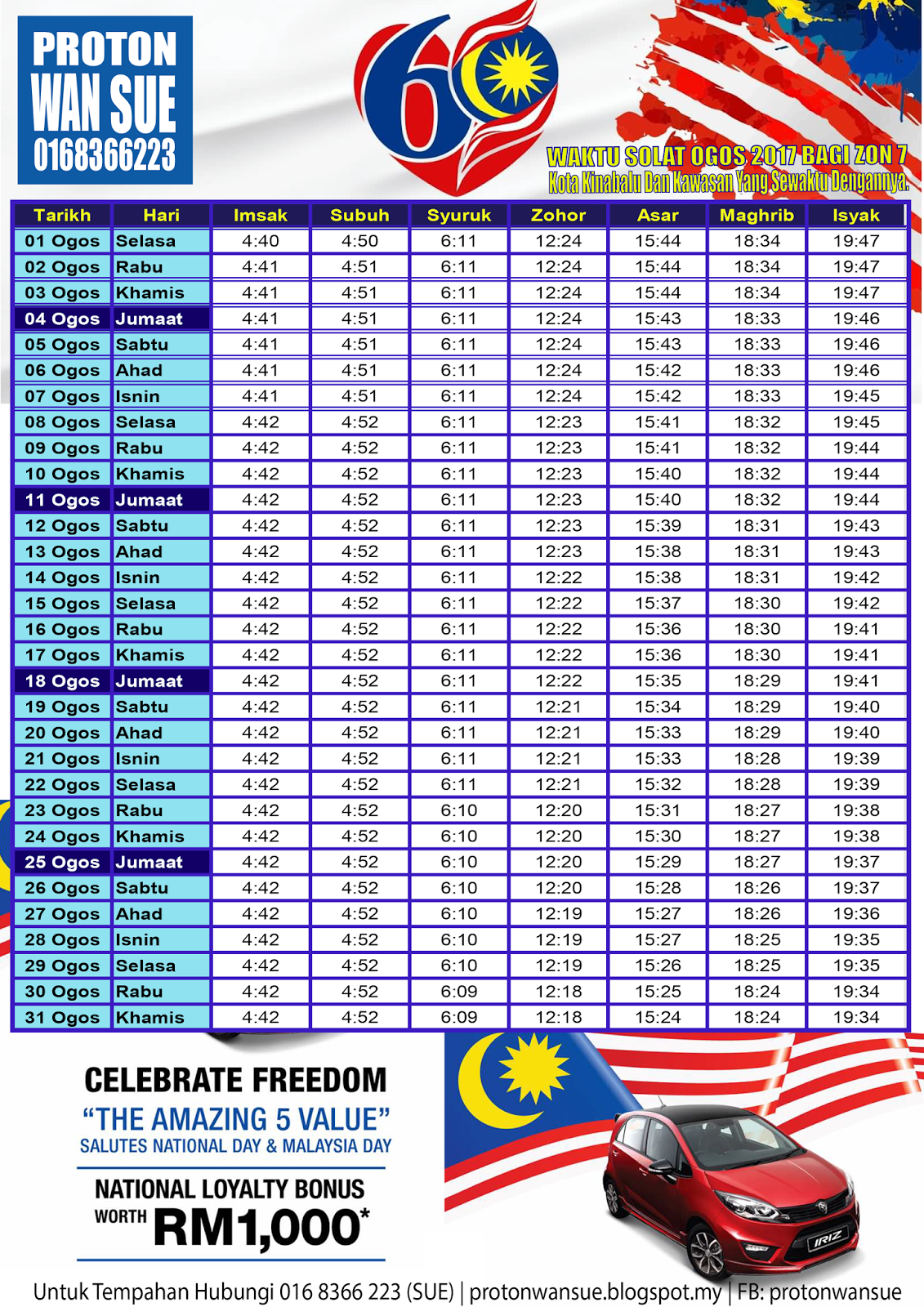 PROTON WAN SUE 0168366223

60

WAKTU SOLAT OGOS 2017 BAGI ZON 7
Kota Kinabalu Dan Kawasan Yang Sewaktu Dengannya.

| Tarikh | Hari | Imsak | Subuh | Syuruk | Zohor | Asar | Maghrib | Isyak |
|---|---|---|---|---|---|---|---|---|
| 01 Ogos | Selasa | 4:40 | 4:50 | 6:11 | 12:24 | 15:44 | 18:34 | 19:47 |
| 02 Ogos | Rabu | 4:41 | 4:51 | 6:11 | 12:24 | 15:44 | 18:34 | 19:47 |
| 03 Ogos | Khamis | 4:41 | 4:51 | 6:11 | 12:24 | 15:44 | 18:34 | 19:47 |
| 04 Ogos | Jumaat | 4:41 | 4:51 | 6:11 | 12:24 | 15:43 | 18:33 | 19:46 |
| 05 Ogos | Sabtu | 4:41 | 4:51 | 6:11 | 12:24 | 15:43 | 18:33 | 19:46 |
| 06 Ogos | Ahad | 4:41 | 4:51 | 6:11 | 12:24 | 15:42 | 18:33 | 19:46 |
| 07 Ogos | Isnin | 4:41 | 4:51 | 6:11 | 12:24 | 15:42 | 18:33 | 19:45 |
| 08 Ogos | Selasa | 4:42 | 4:52 | 6:11 | 12:23 | 15:41 | 18:32 | 19:45 |
| 09 Ogos | Rabu | 4:42 | 4:52 | 6:11 | 12:23 | 15:41 | 18:32 | 19:44 |
| 10 Ogos | Khamis | 4:42 | 4:52 | 6:11 | 12:23 | 15:40 | 18:32 | 19:44 |
| 11 Ogos | Jumaat | 4:42 | 4:52 | 6:11 | 12:23 | 15:40 | 18:32 | 19:44 |
| 12 Ogos | Sabtu | 4:42 | 4:52 | 6:11 | 12:23 | 15:39 | 18:31 | 19:43 |
| 13 Ogos | Ahad | 4:42 | 4:52 | 6:11 | 12:23 | 15:38 | 18:31 | 19:43 |
| 14 Ogos | Isnin | 4:42 | 4:52 | 6:11 | 12:22 | 15:38 | 18:31 | 19:42 |
| 15 Ogos | Selasa | 4:42 | 4:52 | 6:11 | 12:22 | 15:37 | 18:30 | 19:42 |
| 16 Ogos | Rabu | 4:42 | 4:52 | 6:11 | 12:22 | 15:36 | 18:30 | 19:41 |
| 17 Ogos | Khamis | 4:42 | 4:52 | 6:11 | 12:22 | 15:36 | 18:30 | 19:41 |
| 18 Ogos | Jumaat | 4:42 | 4:52 | 6:11 | 12:22 | 15:35 | 18:29 | 19:41 |
| 19 Ogos | Sabtu | 4:42 | 4:52 | 6:11 | 12:21 | 15:34 | 18:29 | 19:40 |
| 20 Ogos | Ahad | 4:42 | 4:52 | 6:11 | 12:21 | 15:33 | 18:29 | 19:40 |
| 21 Ogos | Isnin | 4:42 | 4:52 | 6:11 | 12:21 | 15:33 | 18:28 | 19:39 |
| 22 Ogos | Selasa | 4:42 | 4:52 | 6:11 | 12:21 | 15:32 | 18:28 | 19:39 |
| 23 Ogos | Rabu | 4:42 | 4:52 | 6:10 | 12:20 | 15:31 | 18:27 | 19:38 |
| 24 Ogos | Khamis | 4:42 | 4:52 | 6:10 | 12:20 | 15:30 | 18:27 | 19:38 |
| 25 Ogos | Jumaat | 4:42 | 4:52 | 6:10 | 12:20 | 15:29 | 18:27 | 19:37 |
| 26 Ogos | Sabtu | 4:42 | 4:52 | 6:10 | 12:20 | 15:28 | 18:26 | 19:37 |
| 27 Ogos | Ahad | 4:42 | 4:52 | 6:10 | 12:19 | 15:27 | 18:26 | 19:36 |
| 28 Ogos | Isnin | 4:42 | 4:52 | 6:10 | 12:19 | 15:27 | 18:25 | 19:35 |
| 29 Ogos | Selasa | 4:42 | 4:52 | 6:10 | 12:19 | 15:26 | 18:25 | 19:35 |
| 30 Ogos | Rabu | 4:42 | 4:52 | 6:09 | 12:18 | 15:25 | 18:24 | 19:34 |
| 31 Ogos | Khamis | 4:42 | 4:52 | 6:09 | 12:18 | 15:24 | 18:24 | 19:34 |

CELEBRATE FREEDOM
"THE AMAZING 5 VALUE"
SALUTES NATIONAL DAY & MALAYSIA DAY

NATIONAL LOYALTY BONUS
WORTH RM1,000*

IRIZ

Untuk Tempahan Hubungi 016 8366 223 (SUE) | protonwansue.blogspot.my | FB: protonwansue